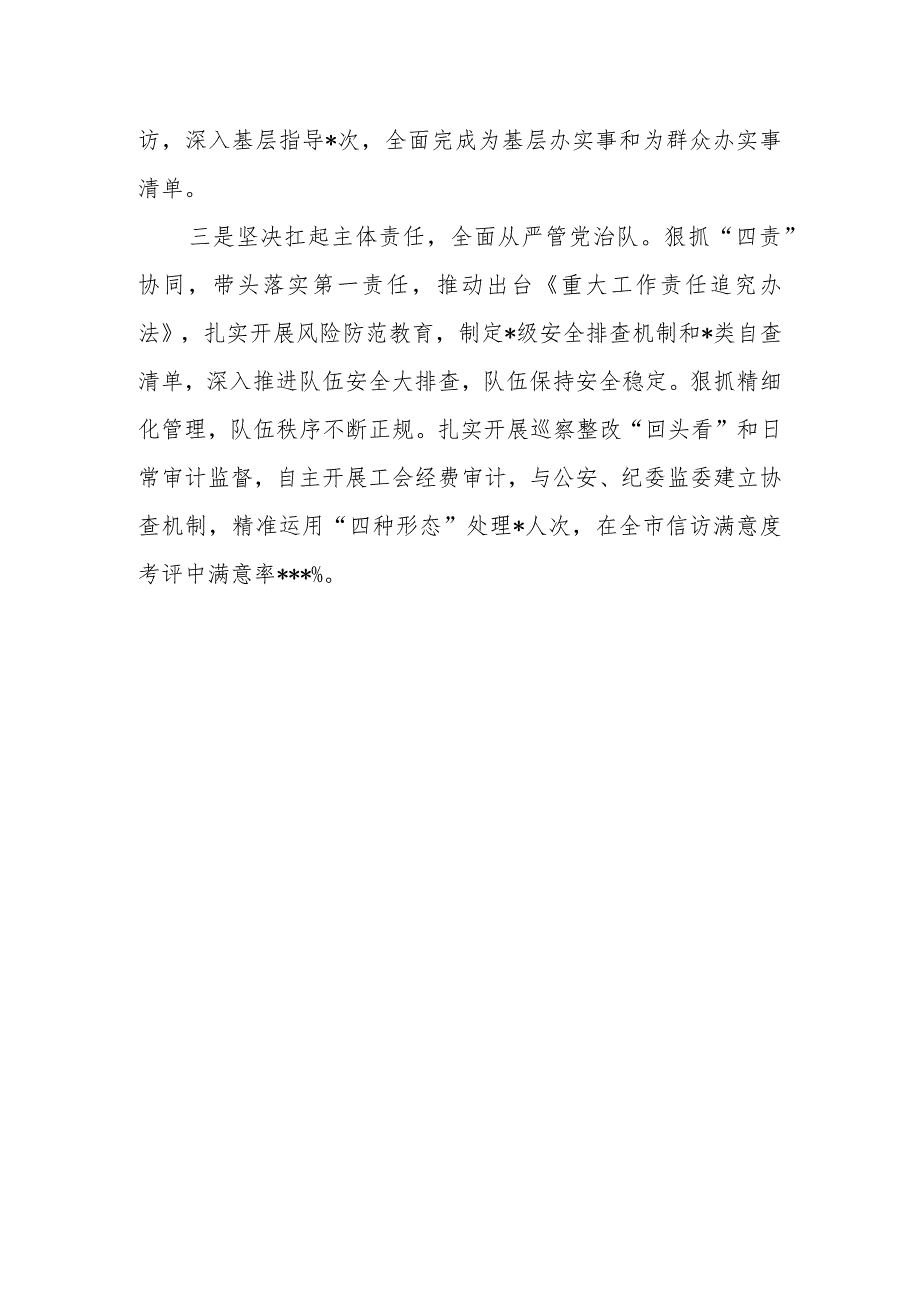 访，深入基层指导*次，全面完成为基层办实事和为群众办实事清单。

三是坚决扛起主体责任，全面从严管党治队。狠抓“四责”协同，带头落实第一责任，推动出台《重大工作责任追究办法》，扎实开展风险防范教育，制定*级安全排查机制和*类自查清单，深入推进队伍安全大排查，队伍保持安全稳定。狠抓精细化管理，队伍秩序不断正规。扎实开展巡察整改“回头看”和日常审计监督，自主开展工会经费审计，与公安、纪委监委建立协查机制，精准运用“四种形态”处理*人次，在全市信访满意度考评中满意率***%。